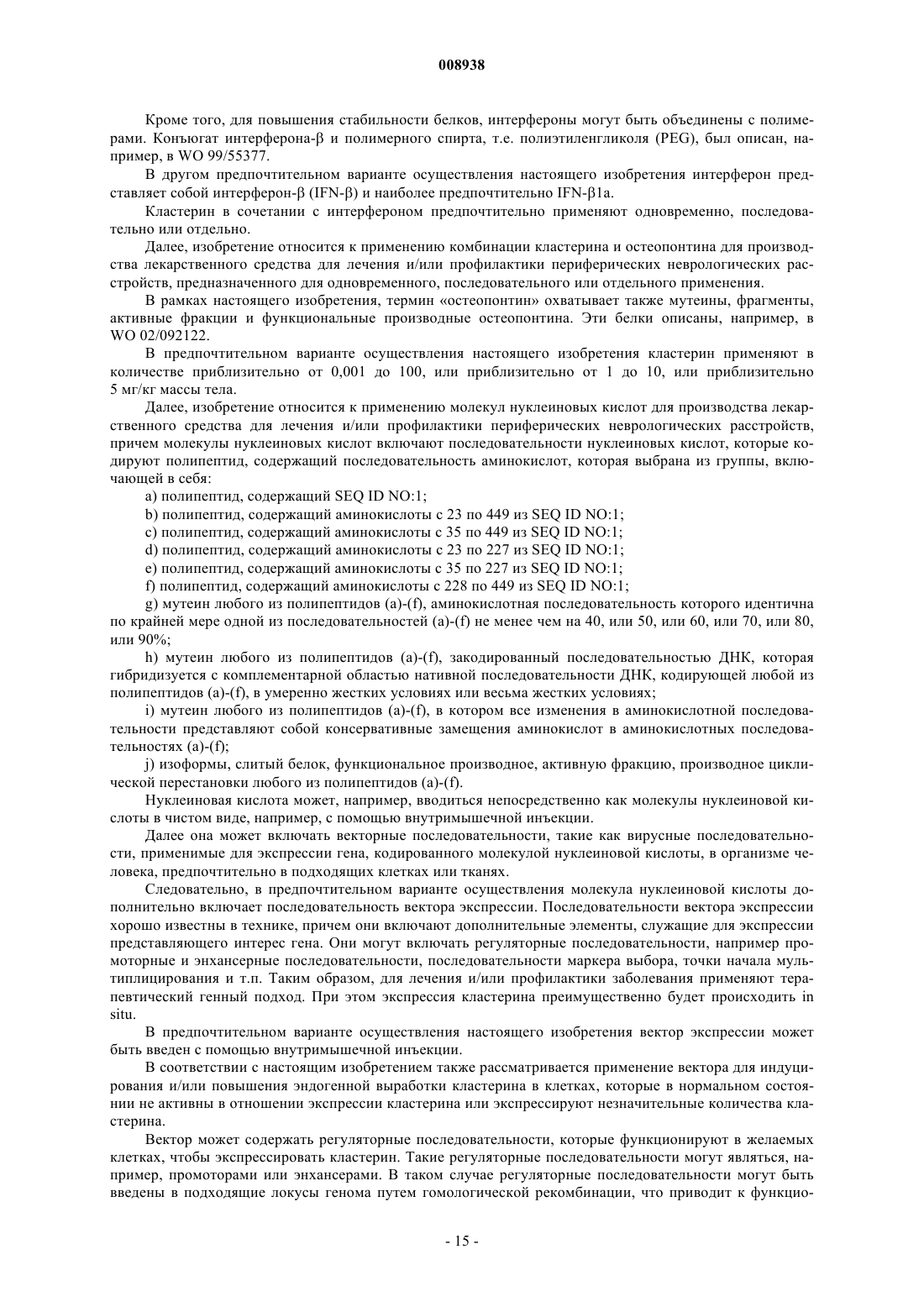 008938

Кроме того, для повышения стабильности белков, интерфероны могут быть объединены с полимерами. Конъюгат интерферона-β и полимерного спирта, т.е. полиэтиленгликоля (PEG), был описан, например, в WO 99/55377.

В другом предпочтительном варианте осуществления настоящего изобретения интерферон представляет собой интерферон-β (IFN-β) и наиболее предпочтительно IFN-β1a.

Кластерин в сочетании с интерфероном предпочтительно применяют одновременно, последовательно или отдельно.

Далее, изобретение относится к применению комбинации кластерина и остеопонтина для производства лекарственного средства для лечения и/или профилактики периферических неврологических расстройств, предназначенного для одновременного, последовательного или отдельного применения.

В рамках настоящего изобретения, термин «остеопонтин» охватывает также мутеины, фрагменты, активные фракции и функциональные производные остеопонтина. Эти белки описаны, например, в WO 02/092122.

В предпочтительном варианте осуществления настоящего изобретения кластерин применяют в количестве приблизительно от 0,001 до 100, или приблизительно от 1 до 10, или приблизительно 5 мг/кг массы тела.

Далее, изобретение относится к применению молекул нуклеиновых кислот для производства лекарственного средства для лечения и/или профилактики периферических неврологических расстройств, причем молекулы нуклеиновых кислот включают последовательности нуклеиновых кислот, которые кодируют полипептид, содержащий последовательность аминокислот, которая выбрана из группы, включающей в себя:

a) полипептид, содержащий SEQ ID NO:1;

b) полипептид, содержащий аминокислоты с 23 по 449 из SEQ ID NO:1;

c) полипептид, содержащий аминокислоты с 35 по 449 из SEQ ID NO:1;

d) полипептид, содержащий аминокислоты с 23 по 227 из SEQ ID NO:1;

e) полипептид, содержащий аминокислоты с 35 по 227 из SEQ ID NO:1;

f) полипептид, содержащий аминокислоты с 228 по 449 из SEQ ID NO:1;

g) мутеин любого из полипептидов (a)-(f), аминокислотная последовательность которого идентична по крайней мере одной из последовательностей (a)-(f) не менее чем на 40, или 50, или 60, или 70, или 80, или 90%;

h) мутеин любого из полипептидов (a)-(f), закодированный последовательностью ДНК, которая гибридизуется с комплементарной областью нативной последовательности ДНК, кодирующей любой из полипептидов (a)-(f), в умеренно жестких условиях или весьма жестких условиях;

i) мутеин любого из полипептидов (a)-(f), в котором все изменения в аминокислотной последовательности представляют собой консервативные замещения аминокислот в аминокислотных последовательностях (a)-(f);

j) изоформы, слитый белок, функциональное производное, активную фракцию, производное циклической перестановки любого из полипептидов (a)-(f).

Нуклеиновая кислота может, например, вводиться непосредственно как молекулы нуклеиновой кислоты в чистом виде, например, с помощью внутримышечной инъекции.

Далее она может включать векторные последовательности, такие как вирусные последовательности, применимые для экспрессии гена, кодированного молекулой нуклеиновой кислоты, в организме человека, предпочтительно в подходящих клетках или тканях.

Следовательно, в предпочтительном варианте осуществления молекула нуклеиновой кислоты дополнительно включает последовательность вектора экспрессии. Последовательности вектора экспрессии хорошо известны в технике, причем они включают дополнительные элементы, служащие для экспрессии представляющего интерес гена. Они могут включать регуляторные последовательности, например промоторные и энхансерные последовательности, последовательности маркера выбора, точки начала мультиплицирования и т.п. Таким образом, для лечения и/или профилактики заболевания применяют терапевтический генный подход. При этом экспрессия кластерина преимущественно будет происходить in situ.

В предпочтительном варианте осуществления настоящего изобретения вектор экспрессии может быть введен с помощью внутримышечной инъекции.

В соответствии с настоящим изобретением также рассматривается применение вектора для индуцирования и/или повышения эндогенной выработки кластерина в клетках, которые в нормальном состоянии не активны в отношении экспрессии кластерина или экспрессируют незначительные количества кластерина.

Вектор может содержать регуляторные последовательности, которые функционируют в желаемых клетках, чтобы экспрессировать кластерин. Такие регуляторные последовательности могут являться, например, промоторами или энхансерами. В таком случае регуляторные последовательности могут быть введены в подходящие локусы генома путем гомологической рекомбинации, что приводит к функцио-

- 15 -